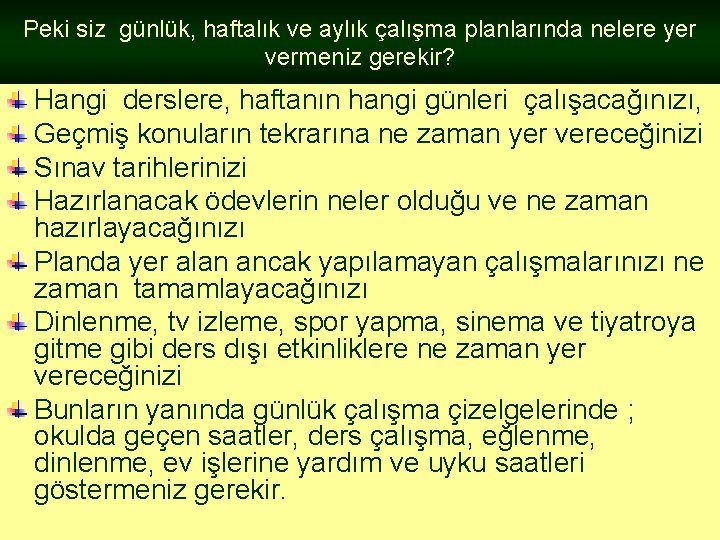 Peki siz günlük, haftalık ve aylık çalışma planlarında nelere yer vermeniz gerekir?

Hangi derslere, haftanın hangi günleri çalışacağınızı,

Geçmiş konuların tekrarına ne zaman yer vereceğinizi

Sınav tarihlerinizi

Hazırlanacak ödevlerin neler olduğu ve ne zaman hazırlayacağınızı

Planda yer alan ancak yapılamayan çalışmalarınızı ne zaman tamamlayacağınızı

Dinlenme, tv izleme, spor yapma, sinema ve tiyatroya gitme gibi ders dışı etkinliklere ne zaman yer vereceğinizi

Bunların yanında günlük çalışma çizelgelerinde ; okulda geçen saatler, ders çalışma, eğlenme, dinlenme, ev işlerine yardım ve uyku saatleri göstermeniz gerekir.